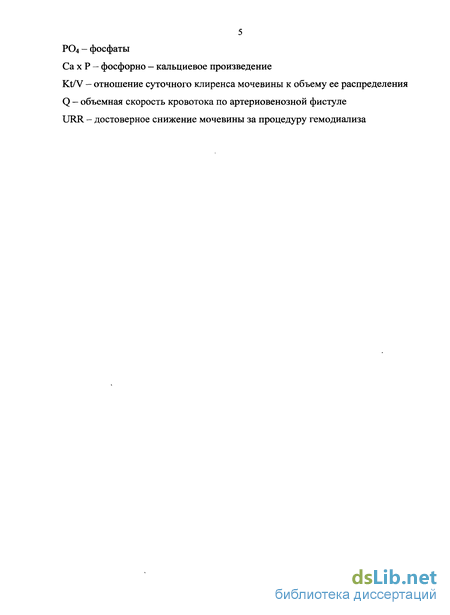 5

$PO_4$ – фосфаты

Ca x P – фосфорно – кальциевое произведение

Kt/V – отношение суточного клиренса мочевины к объему ее распределения

Q – объемная скорость кровотока по артериовенозной фистуле

URR – достоверное снижение мочевины за процедуру гемодиализа

dsLib.net
библиотека диссертаций